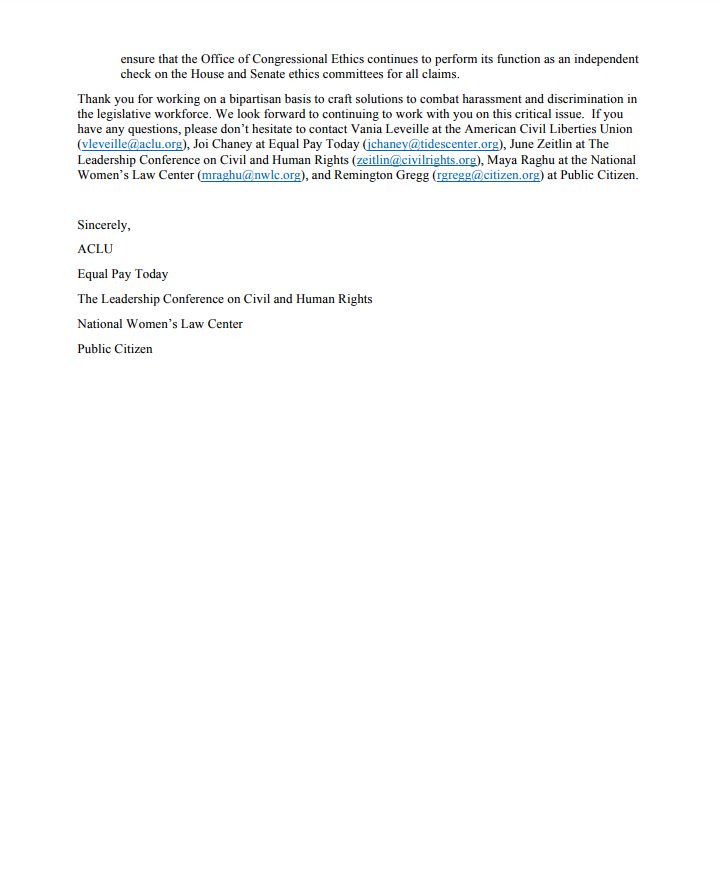 ensure that the Office of Congressional Ethics continues to perform its function as an independent check on the House and Senate ethics committees for all claims.

Thank you for working on a bipartisan basis to craft solutions to combat harassment and discrimination in the legislative workforce. We look forward to continuing to work with you on this critical issue. If you have any questions, please don't hesitate to contact Vania Leveille at the American Civil Liberties Union (vleveille@aclu.org), Joi Chaney at Equal Pay Today (jchaney@tidescenter.org), June Zeitlin at The Leadership Conference on Civil and Human Rights (zeitlin@civilrights.org), Maya Raghu at the National Women's Law Center (mraghu@nwlc.org), and Remington Gregg (rgregg@citizen.org) at Public Citizen.

Sincerely,

ACLU

Equal Pay Today

The Leadership Conference on Civil and Human Rights

National Women's Law Center

Public Citizen